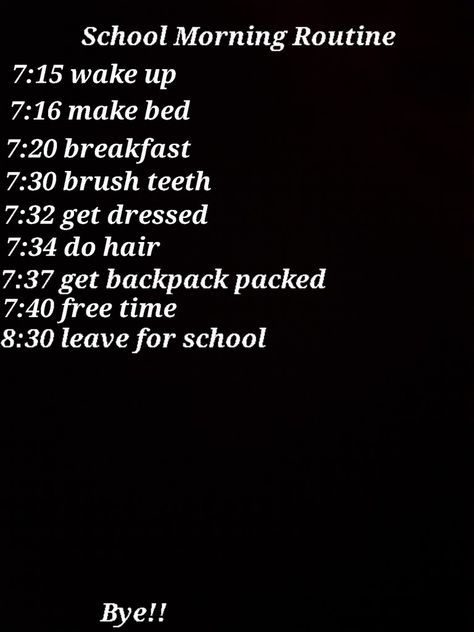 School Morning Routine

7:15 wake up
7:16 make bed
7:20 breakfast
7:30 brush teeth
7:32 get dressed
7:34 do hair
7:37 get backpack packed
7:40 free time
8:30 leave for school

Bye!!